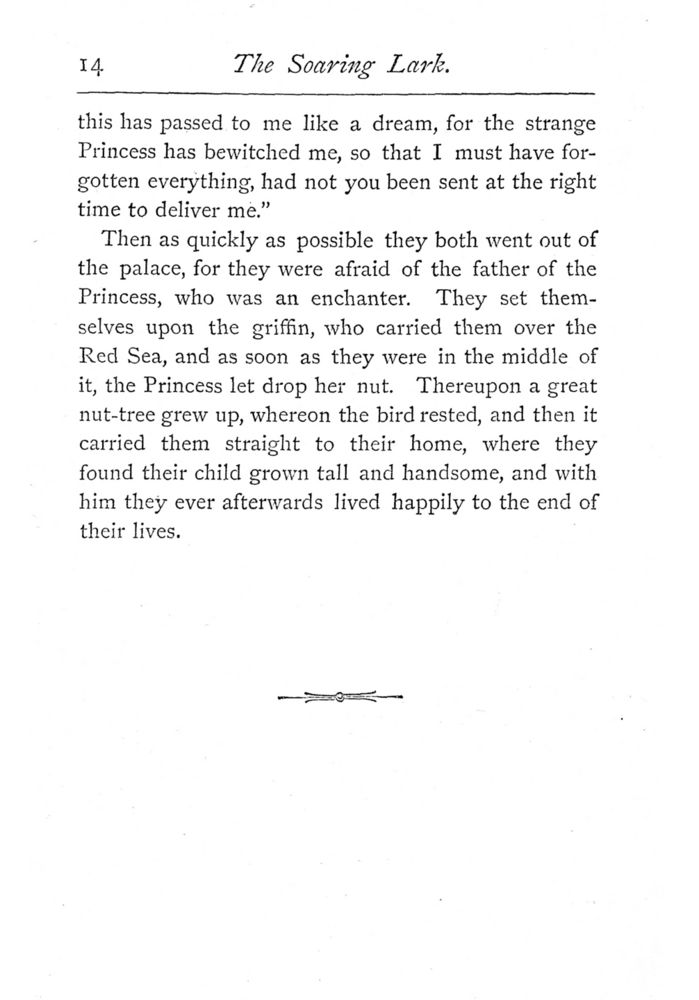 14 The Soaring Lark.

this has passed to me like a dream, for the strange Princess has bewitched me, so that I must have forgotten everything, had not you been sent at the right time to deliver me."

Then as quickly as possible they both went out of the palace, for they were afraid of the father of the Princess, who was an enchanter. They set themselves upon the griffin, who carried them over the Red Sea, and as soon as they were in the middle of it, the Princess let drop her nut. Thereupon a great nut-tree grew up, whereon the bird rested, and then it carried them straight to their home, where they found their child grown tall and handsome, and with him they ever afterwards lived happily to the end of their lives.